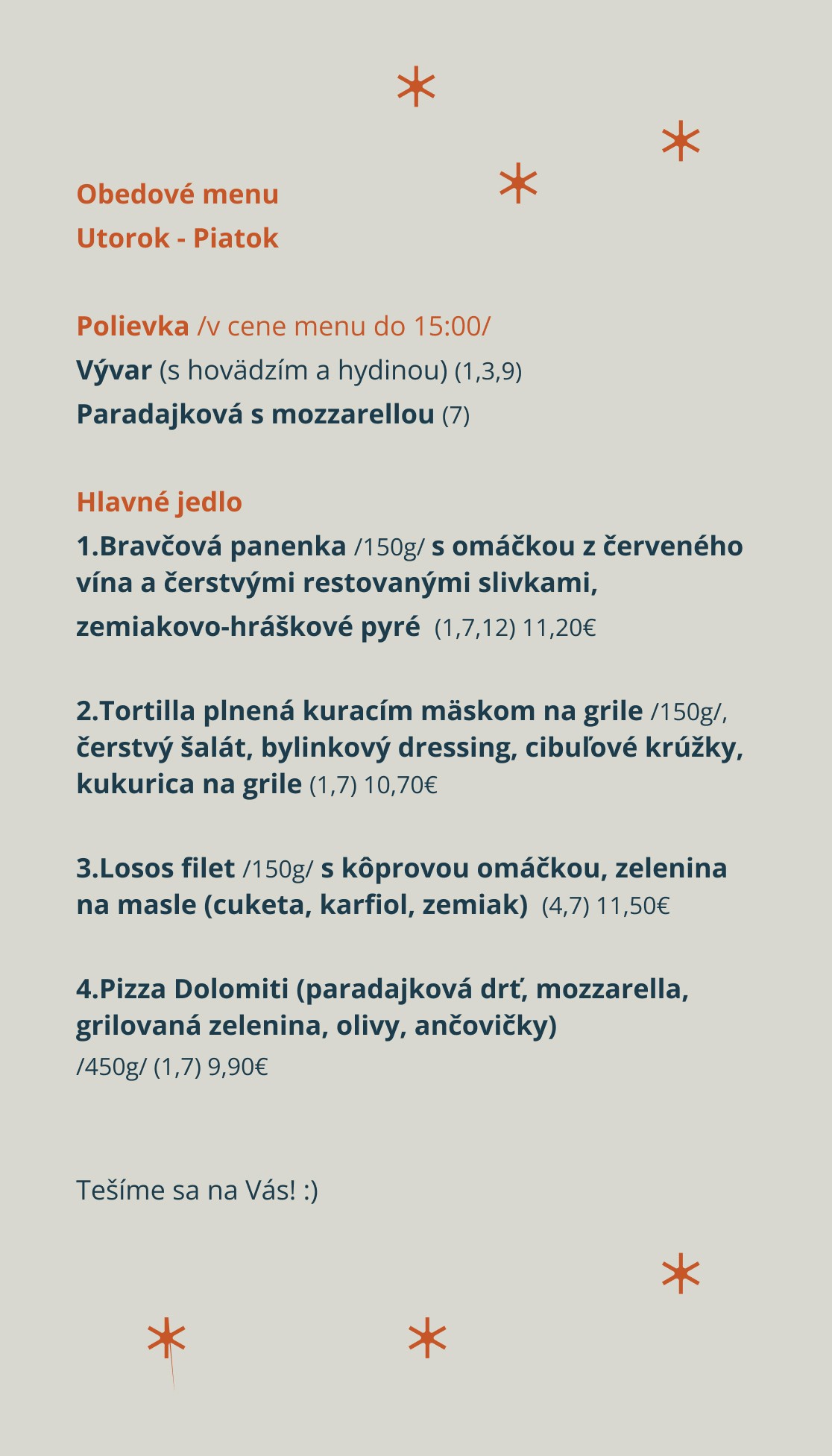 Obedové menu
Utorok - Piatok

Polievka /v cene menu do 15:00/
Vývar (s hovädzím a hydinou) (1,3,9)
Paradajková s mozzarellou (7)

Hlavné jedlo
1.Bravčová panenka /150g/ s omáčkou z červeného vína a čerstvými restovanými slivkami, zemiakovo-hráškové pyré (1,7,12) 11,20€

2.Tortilla plnená kuracím mäskom na grile /150g/, čerstvý šalát, bylinkový dressing, cibuľové krúžky, kukurica na grile (1,7) 10,70€

3.Losos filet /150g/ s kôprovou omáčkou, zelenina na masle (cuketa, karfiol, zemiak) (4,7) 11,50€

4.Pizza Dolomiti (paradajková drť, mozzarella, grilovaná zelenina, olivy, ančovičky) /450g/ (1,7) 9,90€

Tešíme sa na Vás! :)